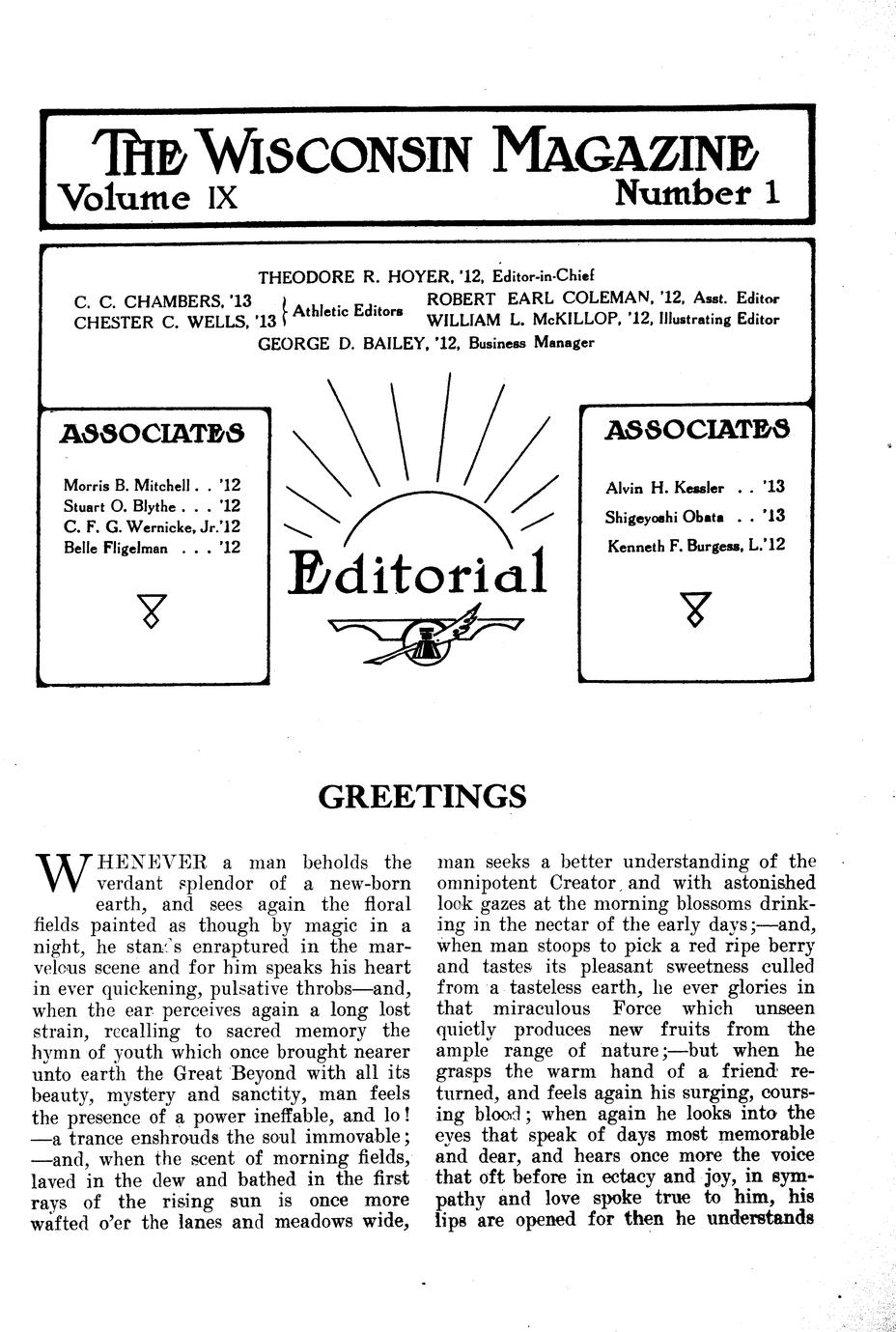 THE WISCONSIN MAGAZINE
Volume IX
Number 1

THEODORE R. HOYER, '12, Editor-in-Chief
C. C. CHAMBERS, '13
CHESTER C. WELLS, '13
Athletic Editors
ROBERT EARL COLEMAN, '12, Asst. Editor
WILLIAM L. McKILLOP, '12, Illustrating Editor
GEORGE D. BAILEY, '12, Business Manager

ASSOCIATES

Morris B. Mitchell . . '12
Stuart O. Blythe . . . '12
C. F. G. Wernicke, Jr.'12
Belle Fligelman . . . '12

Editorial

ASSOCIATES

Alvin H. Kessler . . '13
Shigeyoshi Obata . . '13
Kenneth F. Burgess, L.'12

GREETINGS

WHENEVER a man beholds the verdant splendor of a new-born earth, and sees again the floral fields painted as though by magic in a night, he stands enraptured in the marvelous scene and for him speaks his heart in ever quickening, pulsative throbs—and, when the ear perceives again a long lost strain, recalling to sacred memory the hymn of youth which once brought nearer unto earth the Great Beyond with all its beauty, mystery and sanctity, man feels the presence of a power ineffable, and lo! —a trance enshrouds the soul immovable; —and, when the scent of morning fields, laved in the dew and bathed in the first rays of the rising sun is once more wafted o'er the lanes and meadows wide, man seeks a better understanding of the omnipotent Creator, and with astonished look gazes at the morning blossoms drinking in the nectar of the early days;—and, when man stoops to pick a red ripe berry and tastes its pleasant sweetness culled from a tasteless earth, he ever glories in that miraculous Force which unseen quietly produces new fruits from the ample range of nature;—but when he grasps the warm hand of a friend returned, and feels again his surging, coursing blood; when again he looks into the eyes that speak of days most memorable and dear, and hears once more the voice that oft before in ectacy and joy, in sympathy and love spoke true to him, his lips are opened for then he understands